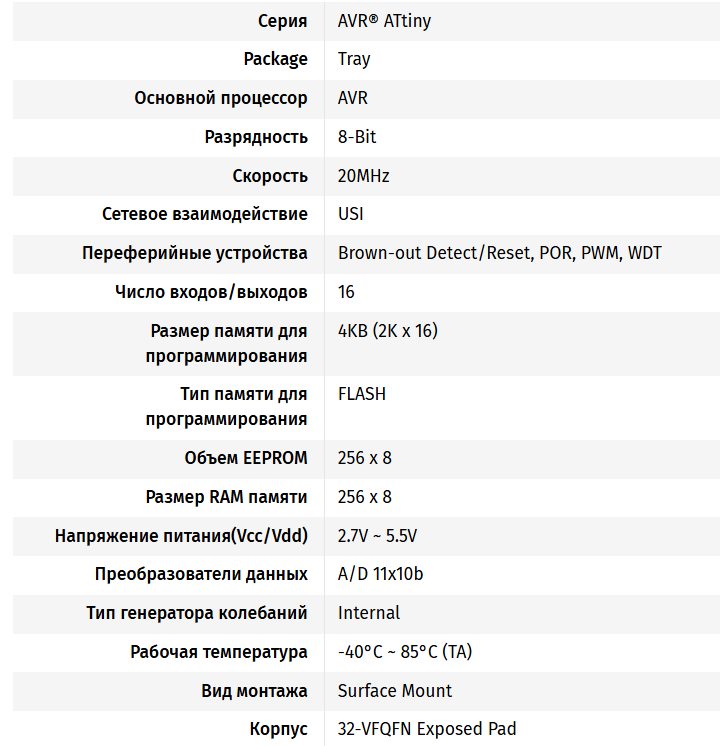 | | |
|---|---|
| Серия | AVR® ATtiny |
| Package | Tray |
| Основной процессор | AVR |
| Разрядность | 8-Bit |
| Скорость | 20MHz |
| Сетевое взаимодействие | USI |
| Переферийные устройства | Brown-out Detect/Reset, POR, PWM, WDT |
| Число входов/выходов | 16 |
| Размер памяти для программирования | 4KB (2K x 16) |
| Тип памяти для программирования | FLASH |
| Объем EEPROM | 256 x 8 |
| Размер RAM памяти | 256 x 8 |
| Напряжение питания(Vcc/Vdd) | 2.7V ~ 5.5V |
| Преобразователи данных | A/D 11x10b |
| Тип генератора колебаний | Internal |
| Рабочая температура | -40°C ~ 85°C (TA) |
| Вид монтажа | Surface Mount |
| Корпус | 32-VFQFN Exposed Pad |